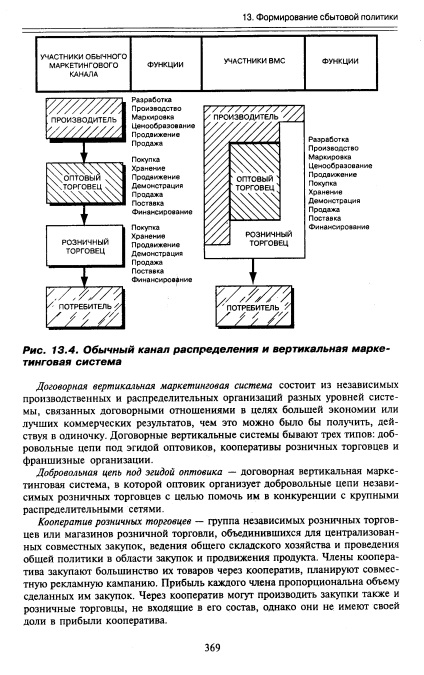 13. Формирование сбытовой политики

| УЧАСТНИКИ ОБЫЧНОГО МАРКЕТИНГОВОГО КАНАЛА | ФУНКЦИИ | УЧАСТНИКИ ВМС | ФУНКЦИИ |
|---|---|---|---|

ПРОИЗВОДИТЕЛЬ
Разработка
Производство
Маркировка
Ценообразование
Продвижение
Продажа

ОПТОВЫЙ ТОРГОВЕЦ
Покупка
Хранение
Продвижение
Демонстрация
Продажа
Поставка
Финансирование

РОЗНИЧНЫЙ ТОРГОВЕЦ
Покупка
Хранение
Продвижение
Демонстрация
Продажа
Поставка
Финансирование

ПОТРЕБИТЕЛЬ

ПРОИЗВОДИТЕЛЬ
ОПТОВЫЙ ТОРГОВЕЦ
РОЗНИЧНЫЙ ТОРГОВЕЦ
Разработка
Производство
Маркировка
Ценообразование
Продвижение
Покупка
Хранение
Демонстрация
Продажа
Поставка
Финансирование

ПОТРЕБИТЕЛЬ

Рис. 13.4. Обычный канал распределения и вертикальная маркетинговая система

Договорная вертикальная маркетинговая система состоит из независимых производственных и распределительных организаций разных уровней системы, связанных договорными отношениями в целях большей экономии или лучших коммерческих результатов, чем это можно было бы получить, действуя в одиночку. Договорные вертикальные системы бывают трех типов: добровольные цепи под эгидой оптовиков, кооперативы розничных торговцев и франшизные организации.

Добровольная цепь под эгидой оптовика — договорная вертикальная маркетинговая система, в которой оптовик организует добровольные цепи независимых розничных торговцев с целью помочь им в конкуренции с крупными распределительными сетями.

Кооператив розничных торговцев — группа независимых розничных торговцев или магазинов розничной торговли, объединившихся для централизованных совместных закупок, ведения общего складского хозяйства и проведения общей политики в области закупок и продвижения продукта. Члены кооператива закупают большинство их товаров через кооператив, планируют совместную рекламную кампанию. Прибыль каждого члена пропорциональна объему сделанных им закупок. Через кооператив могут производить закупки также и розничные торговцы, не входящие в его состав, однако они не имеют своей доли в прибыли кооператива.

369